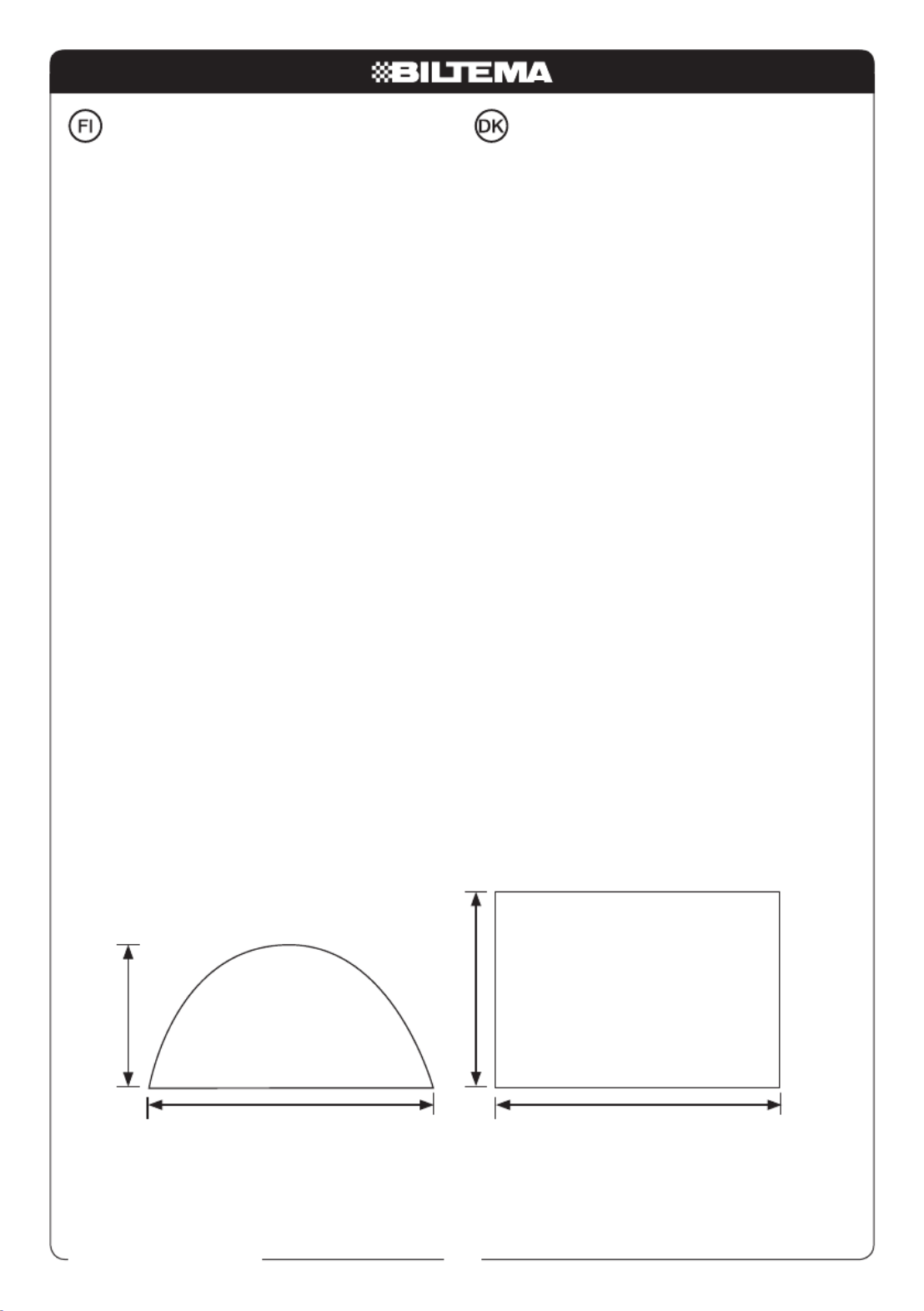 BILTEMA

FI

DK